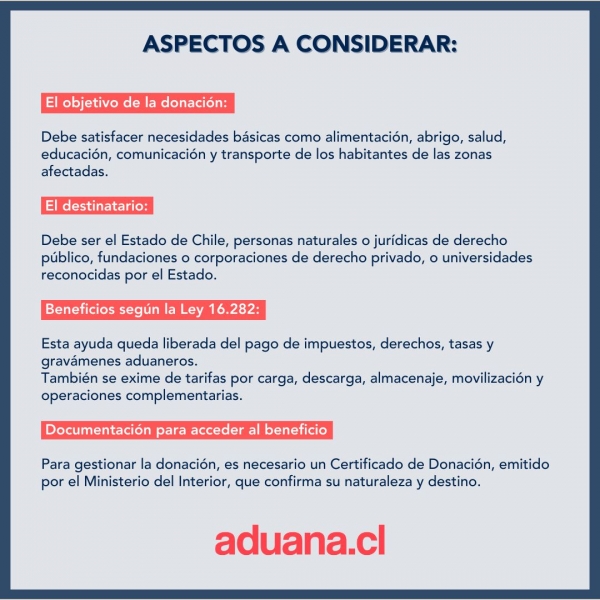 ASPECTOS A CONSIDERAR:

El objetivo de la donación:

Debe satisfacer necesidades básicas como alimentación, abrigo, salud, educación, comunicación y transporte de los habitantes de las zonas afectadas.

El destinatario:

Debe ser el Estado de Chile, personas naturales o jurídicas de derecho público, fundaciones o corporaciones de derecho privado, o universidades reconocidas por el Estado.

Beneficios según la Ley 16.282:

Esta ayuda queda liberada del pago de impuestos, derechos, tasas y gravámenes aduaneros.
También se exime de tarifas por carga, descarga, almacenaje, movilización y operaciones complementarias.

Documentación para acceder al beneficio

Para gestionar la donación, es necesario un Certificado de Donación, emitido por el Ministerio del Interior, que confirma su naturaleza y destino.

aduana.cl